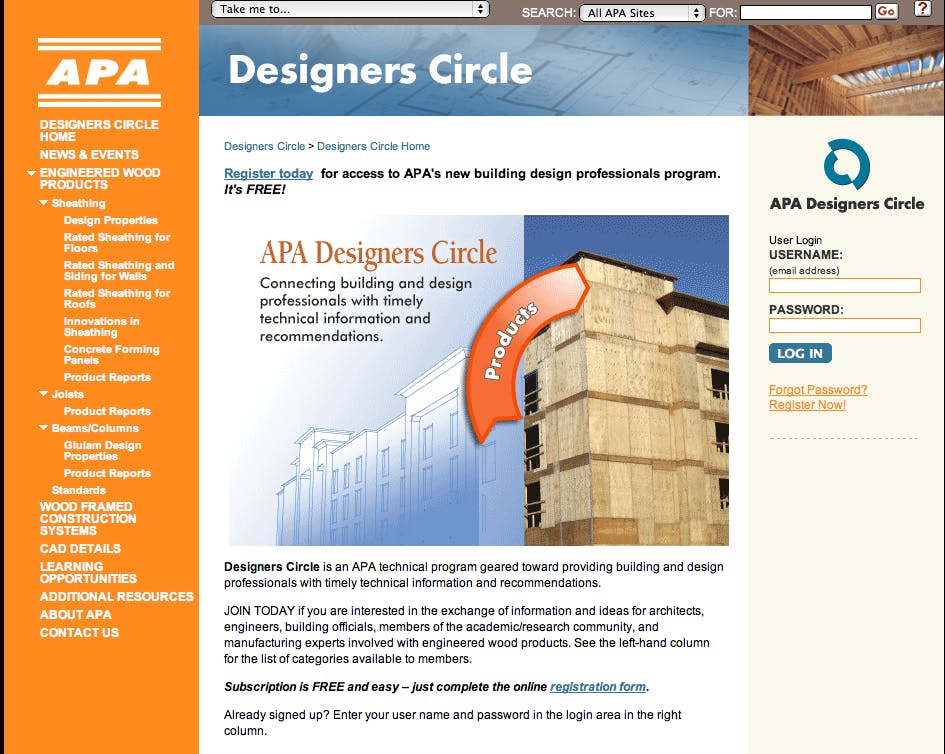 Take me to...

SEARCH: All APA Sites FOR: Go ?

APA

DESIGNERS CIRCLE HOME
NEWS & EVENTS
ENGINEERED WOOD PRODUCTS
Sheathing
Design Properties
Rated Sheathing for Floors
Rated Sheathing and Siding for Walls
Rated Sheathing for Roofs
Innovations in Sheathing
Concrete Forming Panels
Product Reports
Joists
Product Reports
Beams/Columns
Glulam Design Properties
Product Reports
Standards
WOOD FRAMED CONSTRUCTION SYSTEMS
CAD DETAILS
LEARNING OPPORTUNITIES
ADDITIONAL RESOURCES
ABOUT APA
CONTACT US

Designers Circle

Designers Circle > Designers Circle Home

Register today for access to APA's new building design professionals program. It's FREE!

APA Designers Circle
Connecting building and design professionals with timely technical information and recommendations.
Products

Designers Circle is an APA technical program geared toward providing building and design professionals with timely technical information and recommendations.

JOIN TODAY if you are interested in the exchange of information and ideas for architects, engineers, building officials, members of the academic/research community, and manufacturing experts involved with engineered wood products. See the left-hand column for the list of categories available to members.

Subscription is FREE and easy – just complete the online registration form.

Already signed up? Enter your user name and password in the login area in the right column.

APA Designers Circle

User Login
USERNAME:
(email address)
PASSWORD:
LOG IN

Forgot Password?
Register Now!